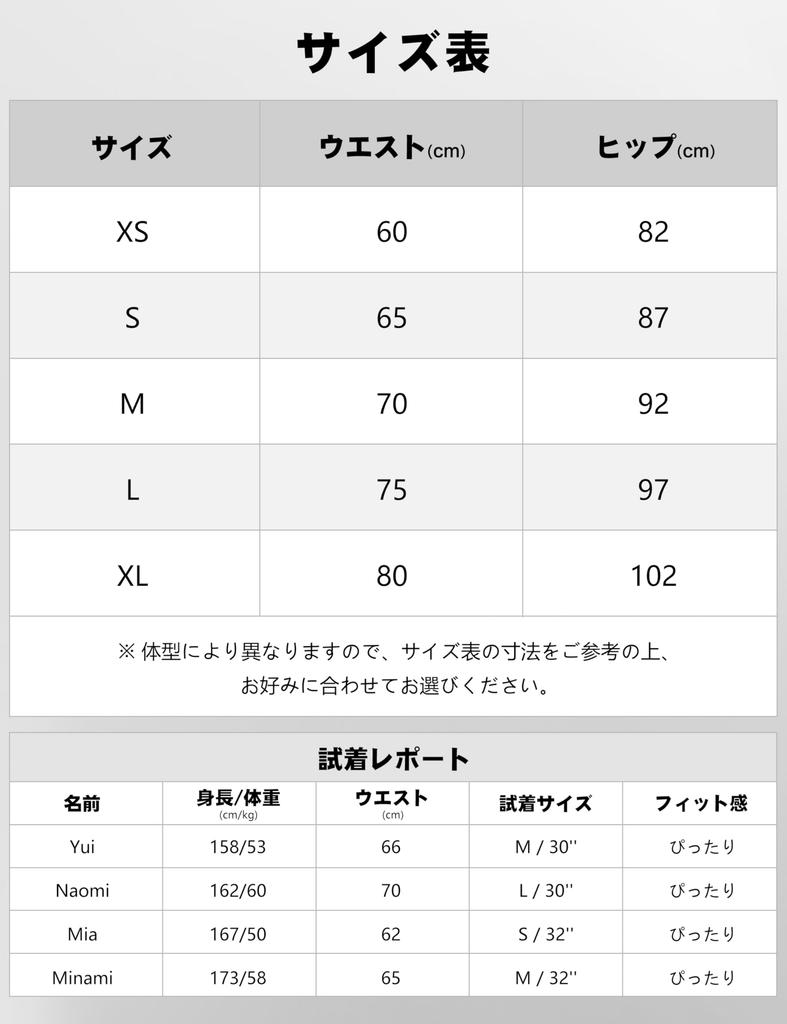 サイズ表

| サイズ | ウエスト(cm) | ヒップ(cm) |
|---|---|---|
| XS | 60 | 82 |
| S | 65 | 87 |
| M | 70 | 92 |
| L | 75 | 97 |
| XL | 80 | 102 |

※ 体型により異なりますので、サイズ表の寸法をご参考の上、お好みに合わせてお選びください。

試着レポート

| 名前 | 身長/体重 (cm/kg) | ウエスト (cm) | 試着サイズ | フィット感 |
|---|---|---|---|---|
| Yui | 158/53 | 66 | M / 30'' | ぴったり |
| Naomi | 162/60 | 70 | L / 30'' | ぴったり |
| Mia | 167/50 | 62 | S / 32'' | ぴったり |
| Minami | 173/58 | 65 | M / 32'' | ぴったり |